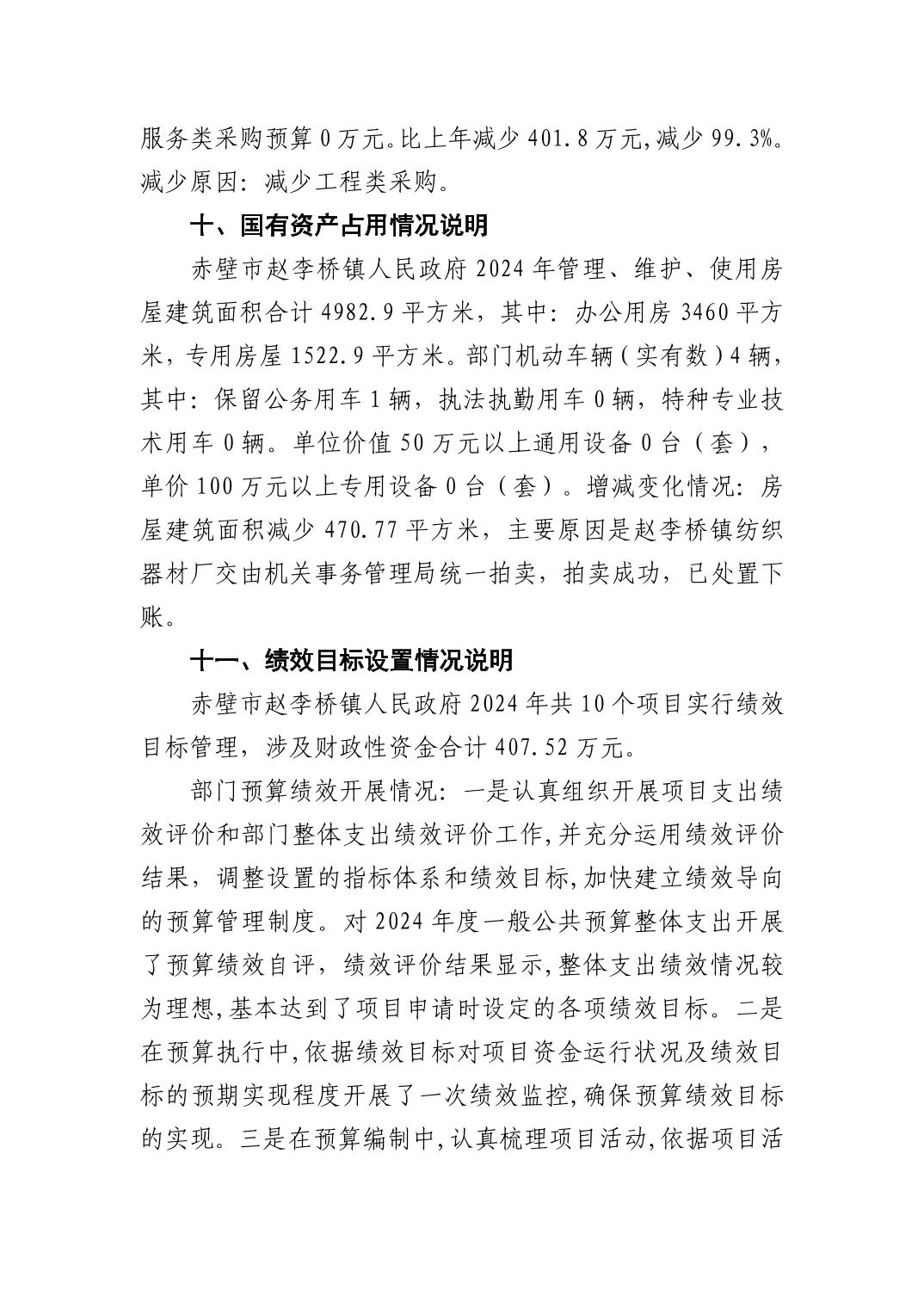 服务类采购预算 0 万元。比上年减少 401.8 万元，减少 99.3%。减少原因：减少工程类采购。

十、国有资产占用情况说明

赤壁市赵李桥镇人民政府 2024 年管理、维护、使用房屋建筑面积合计 4982.9 平方米，其中：办公用房 3460 平方米，专用房屋 1522.9 平方米。部门机动车辆（实有数）4 辆，其中：保留公务用车 1 辆，执法执勤用车 0 辆，特种专业技术用车 0 辆。单位价值 50 万元以上通用设备 0 台（套），单价 100 万元以上专用设备 0 台（套）。增减变化情况：房屋建筑面积减少 470.77 平方米，主要原因是赵李桥镇纺织器材厂交由机关事务管理局统一拍卖，拍卖成功，已处置下账。

十一、绩效目标设置情况说明

赤壁市赵李桥镇人民政府 2024 年共 10 个项目实行绩效目标管理，涉及财政性资金合计 407.52 万元。

部门预算绩效开展情况：一是认真组织开展项目支出绩效评价和部门整体支出绩效评价工作，并充分运用绩效评价结果，调整设置的指标体系和绩效目标，加快建立绩效导向的预算管理制度。对 2024 年度一般公共预算整体支出开展了预算绩效自评，绩效评价结果显示，整体支出绩效情况较为理想，基本达到了项目申请时设定的各项绩效目标。二是在预算执行中，依据绩效目标对项目资金运行状况及绩效目标的预期实现程度开展了一次绩效监控，确保预算绩效目标的实现。三是在预算编制中，认真梳理项目活动，依据项目活